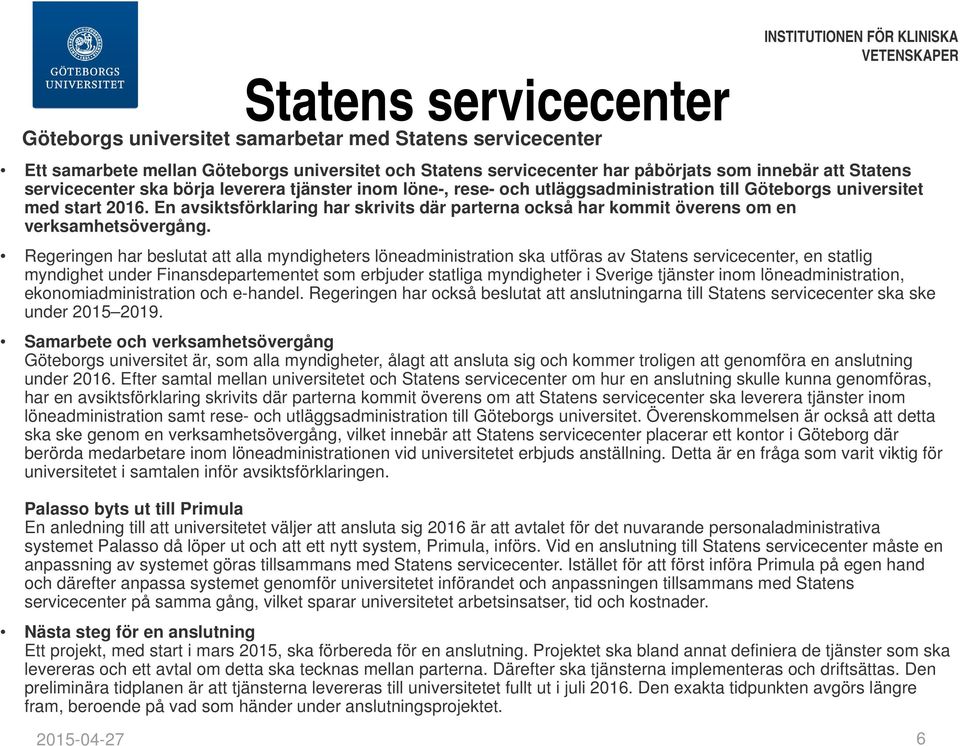 GÖTEBORGS UNIVERSITET

INSTITUTIONEN FÖR KLINISKA VETENSKAPER

Statens servicecenter

Göteborgs universitet samarbetar med Statens servicecenter

• Ett samarbete mellan Göteborgs universitet och Statens servicecenter har påbörjats som innebär att Statens servicecenter ska börja leverera tjänster inom löne-, rese- och utläggsadministration till Göteborgs universitet med start 2016. En avsiktsförklaring har skrivits där parterna också har kommit överens om en verksamhetsövergång.

• Regeringen har beslutat att alla myndigheters löneadministration ska utföras av Statens servicecenter, en statlig myndighet under Finansdepartementet som erbjuder statliga myndigheter i Sverige tjänster inom löneadministration, ekonomiadministration och e-handel. Regeringen har också beslutat att anslutningarna till Statens servicecenter ska ske under 2015–2019.

• Samarbete och verksamhetsövergång
Göteborgs universitet är, som alla myndigheter, ålagt att ansluta sig och kommer troligen att genomföra en anslutning under 2016. Efter samtal mellan universitetet och Statens servicecenter om hur en anslutning skulle kunna genomföras, har en avsiktsförklaring skrivits där parterna kommit överens om att Statens servicecenter ska leverera tjänster inom löneadministration samt rese- och utläggsadministration till Göteborgs universitet. Överenskommelsen är också att detta ska ske genom en verksamhetsövergång, vilket innebär att Statens servicecenter placerar ett kontor i Göteborg där berörda medarbetare inom löneadministrationen vid universitetet erbjuds anställning. Detta är en fråga som varit viktig för universitetet i samtalen inför avsiktsförklaringen.

Palasso byts ut till Primula
En anledning till att universitetet väljer att ansluta sig 2016 är att avtalet för det nuvarande personaladministrativa systemet Palasso då löper ut och att ett nytt system, Primula, införs. Vid en anslutning till Statens servicecenter måste en anpassning av systemet göras tillsammans med Statens servicecenter. Istället för att först införa Primula på egen hand och därefter anpassa systemet genomför universitetet införandet och anpassningen tillsammans med Statens servicecenter på samma gång, vilket sparar universitetet arbetsinsatser, tid och kostnader.

• Nästa steg för en anslutning
Ett projekt, med start i mars 2015, ska förbereda för en anslutning. Projektet ska bland annat definiera de tjänster som ska levereras och ett avtal om detta ska tecknas mellan parterna. Därefter ska tjänsterna implementeras och driftsättas. Den preliminära tidplanen är att tjänsterna levereras till universitetet fullt ut i juli 2016. Den exakta tidpunkten avgörs längre fram, beroende på vad som händer under anslutningsprojektet.

2015-04-27

6